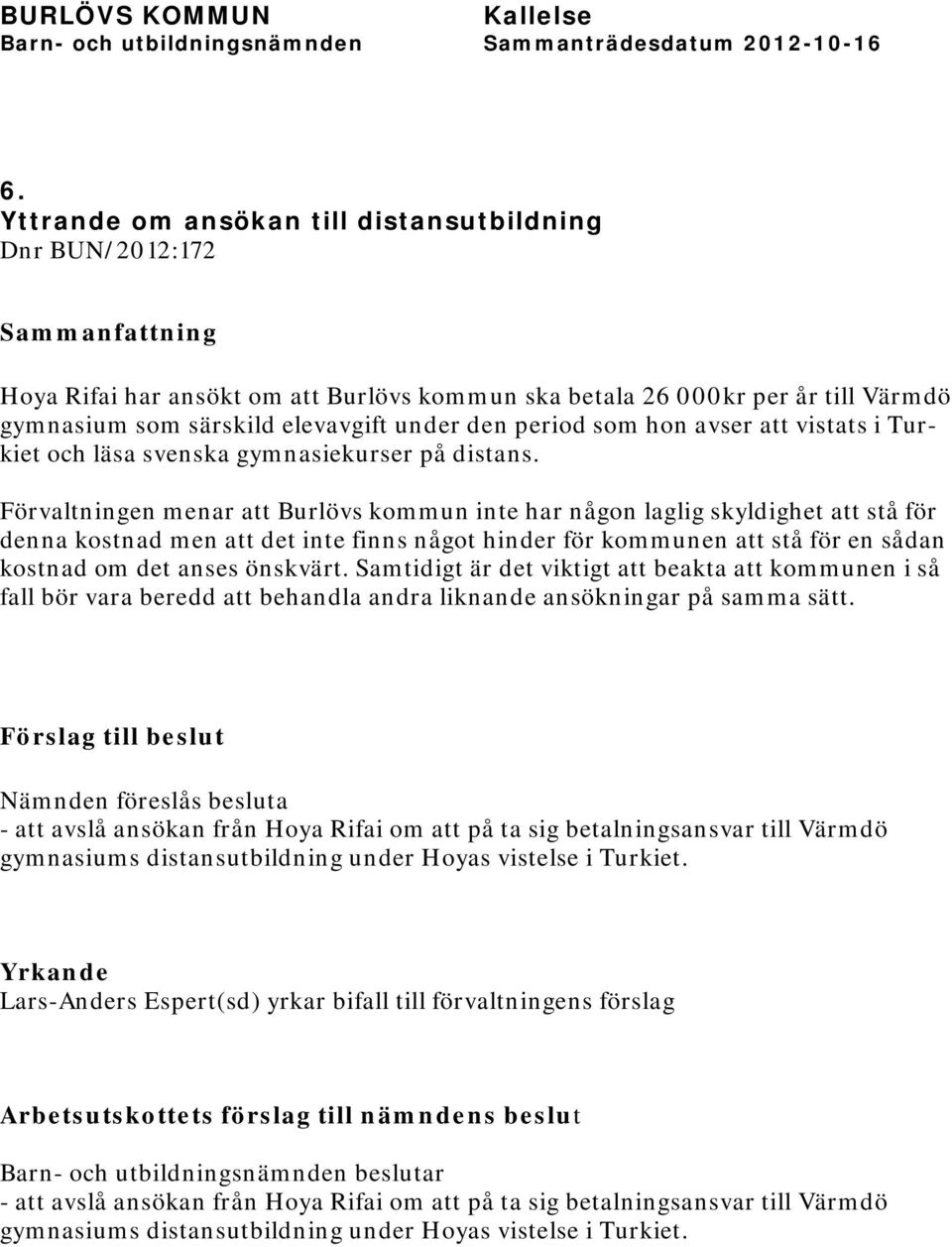 BURLÖVS KOMMUN
Barn- och utbildningsnämnden

Kallelse
Sammanträdesdatum 2012-10-16

6.
Yttrande om ansökan till distansutbildning
Dnr BUN/2012:172

Sammanfattning

Hoya Rifai har ansökt om att Burlövs kommun ska betala 26 000kr per år till Värmdö gymnasium som särskild elevavgift under den period som hon avser att vistats i Turkiet och läsa svenska gymnasiekurser på distans.

Förvaltningen menar att Burlövs kommun inte har någon laglig skyldighet att stå för denna kostnad men att det inte finns något hinder för kommunen att stå för en sådan kostnad om det anses önskvärt. Samtidigt är det viktigt att beakta att kommunen i så fall bör vara beredd att behandla andra liknande ansökningar på samma sätt.

Förslag till beslut

Nämnden föreslås besluta
- att avslå ansökan från Hoya Rifai om att på ta sig betalningsansvar till Värmdö gymnasiums distansutbildning under Hoyas vistelse i Turkiet.

Yrkande
Lars-Anders Espert(sd) yrkar bifall till förvaltningens förslag

Arbetsutskottets förslag till nämndens beslut

Barn- och utbildningsnämnden beslutar
- att avslå ansökan från Hoya Rifai om att på ta sig betalningsansvar till Värmdö gymnasiums distansutbildning under Hoyas vistelse i Turkiet.